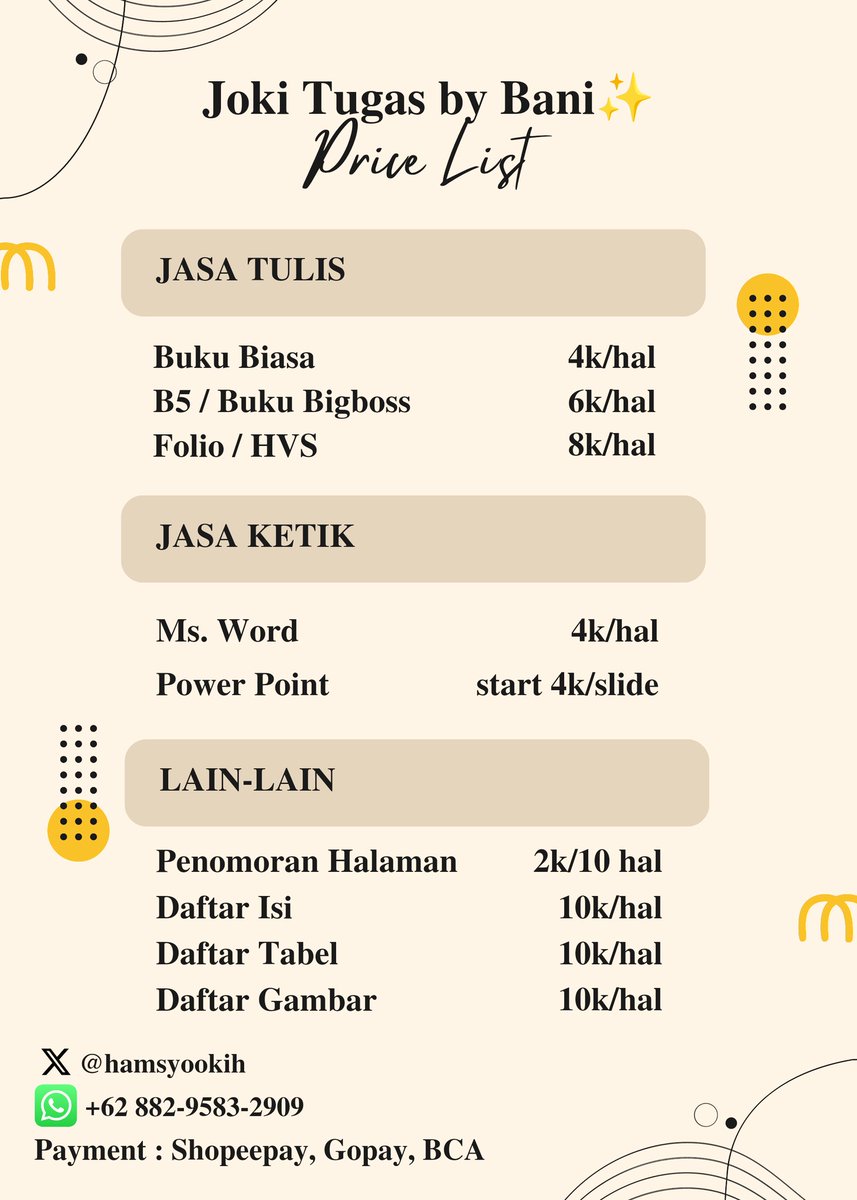 Joki Tugas by Bani✨
Price List

JASA TULIS

Buku Biasa 4k/hal
B5 / Buku Bigboss 6k/hal
Folio / HVS 8k/hal

JASA KETIK

Ms. Word 4k/hal
Power Point start 4k/slide

LAIN-LAIN

Penomoran Halaman 2k/10 hal
Daftar Isi 10k/hal
Daftar Tabel 10k/hal
Daftar Gambar 10k/hal

@hamsyookih
+62 882-9583-2909
Payment : Shopeepay, Gopay, BCA